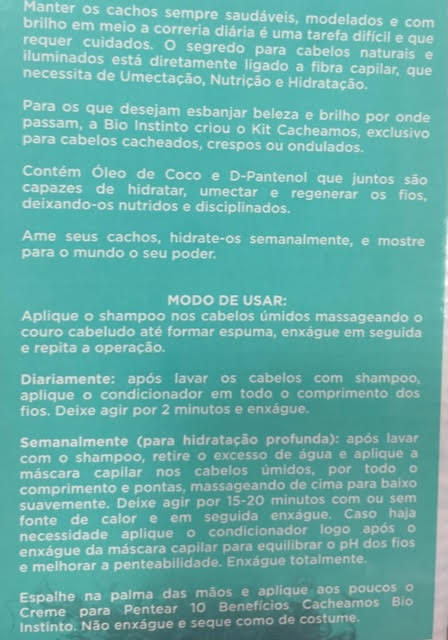 Manter os cachos sempre saudáveis, modelados e com brilho em meio a correria diária é uma tarefa difícil e que requer cuidados. O segredo para cabelos naturais e iluminados está diretamente ligado a fibra capilar, que necessita de Umectação, Nutrição e Hidratação.

Para os que desejam esbanjar beleza e brilho por onde passam, a Bio Instinto criou o Kit Cacheamos, exclusivo para cabelos cacheados, crespos ou ondulados.

Contém Óleo de Coco e D-Pantenol que juntos são capazes de hidratar, umectar e regenerar os fios, deixando-os nutridos e disciplinados.

Ame seus cachos, hidrate-os semanalmente, e mostre para o mundo o seu poder.

MODO DE USAR:
Aplique o shampoo nos cabelos úmidos massageando o couro cabeludo até formar espuma, enxágue em seguida e repita a operação.

Diariamente: após lavar os cabelos com shampoo, aplique o condicionador em todo o comprimento dos fios. Deixe agir por 2 minutos e enxágue.

Semanalmente (para hidratação profunda): após lavar com o shampoo, retire o excesso de água e aplique a máscara capilar nos cabelos úmidos, por todo o comprimento e pontas, massageando de cima para baixo suavemente. Deixe agir por 15-20 minutos com ou sem fonte de calor e em seguida enxágue. Caso haja necessidade aplique o condicionador logo após o enxágue da máscara capilar para equilibrar o pH dos fios e melhorar a penteabilidade. Enxágue totalmente.

Espalhe na palma das mãos e aplique aos poucos o Creme para Pentear 10 Benefícios Cacheamos Bio Instinto. Não enxágue e seque como de costume.